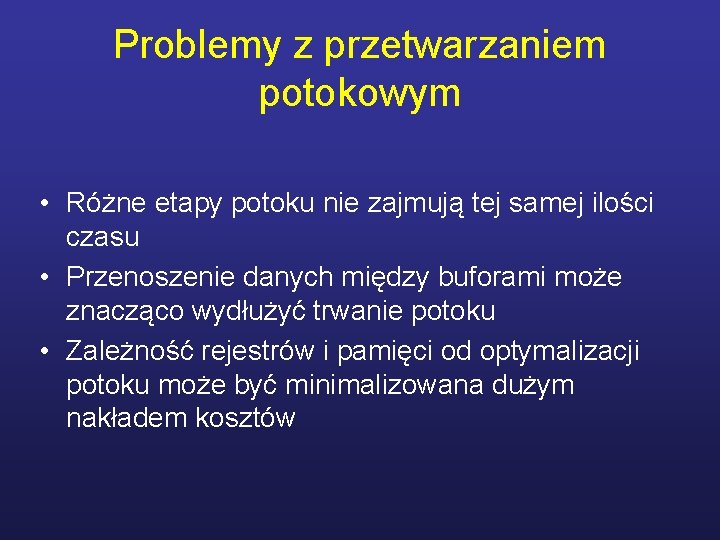 Problemy z przetwarzaniem potokowym

• Różne etapy potoku nie zajmują tej samej ilości czasu
• Przenoszenie danych między buforami może znacząco wydłużyć trwanie potoku
• Zależność rejestrów i pamięci od optymalizacji potoku może być minimalizowana dużym nakładem kosztów